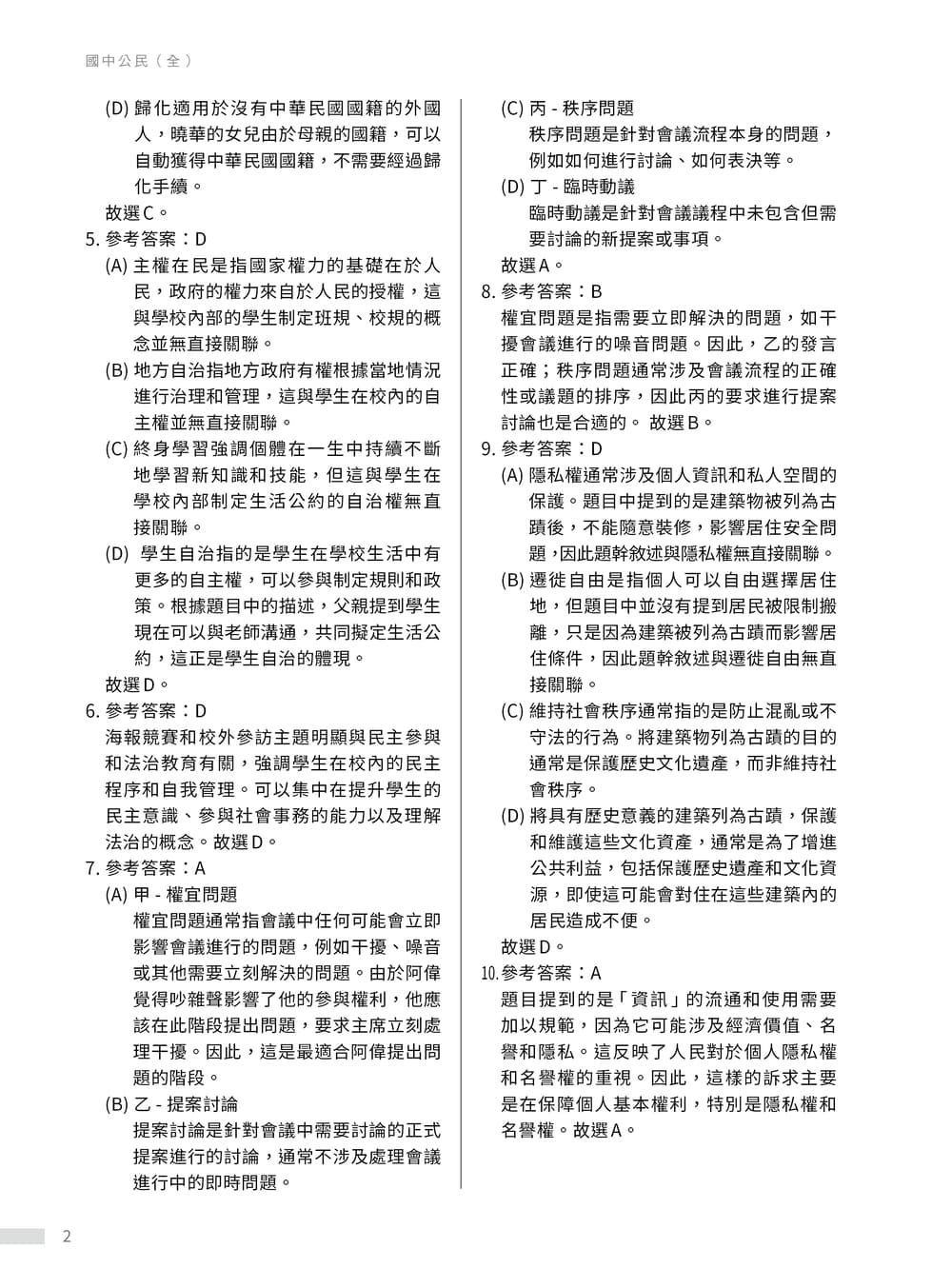 國中公民（全）

(D) 歸化適用於沒有中華民國國籍的外國人，曉華的女兒由於母親的國籍，可以自動獲得中華民國國籍，不需要經過歸化手續。

故選 C。

5. 參考答案：D

(A) 主權在民是指國家權力的基礎在於人民，政府的權力來自於人民的授權，這與學校內部的學生制定班規、校規的概念並無直接關聯。

(B) 地方自治指地方政府有權根據當地情況進行治理和管理，這與學生在校內的自主權並無直接關聯。

(C) 終身學習強調個體在一生中持續不斷地學習新知識和技能，但這與學生在學校內部制定生活公約的自治權無直接關聯。

(D) 學生自治指的是學生在學校生活中有更多的自主權，可以參與制定規則和政策。根據題目中的描述，父親提到學生現在可以與老師溝通，共同擬定生活公約，這正是學生自治的體現。

故選 D。

6. 參考答案：D

海報競賽和校外參訪主題明顯與民主參與和法治教育有關，強調學生在校內的民主程序和自我管理。可以集中在提升學生的民主意識、參與社會事務的能力以及理解法治的概念。故選 D。

7. 參考答案：A

(A) 甲 - 權宜問題

權宜問題通常指會議中任何可能會立即影響會議進行的問題，例如干擾、噪音或其他需要立刻解決的問題。由於阿偉覺得吵雜聲影響了他的參與權利，他應該在此階段提出問題，要求主席立刻處理干擾。因此，這是最適合阿偉提出問題的階段。

(B) 乙 - 提案討論

提案討論是針對會議中需要討論的正式提案進行的討論，通常不涉及處理會議進行中的即時問題。

(C) 丙 - 秩序問題

秩序問題是針對會議流程本身的問題，例如如何進行討論、如何表決等。

(D) 丁 - 臨時動議

臨時動議是針對會議議程中未包含但需要討論的新提案或事項。

故選 A。

8. 參考答案：B

權宜問題是指需要立即解決的問題，如干擾會議進行的噪音問題。因此，乙的發言正確；秩序問題通常涉及會議流程的正確性或議題的排序，因此丙的要求進行提案討論也是合適的。 故選 B。

9. 參考答案：D

(A) 隱私權通常涉及個人資訊和私人空間的保護。題目中提到的是建築物被列為古蹟後，不能隨意裝修，影響居住安全問題，因此題幹敘述與隱私權無直接關聯。

(B) 遷徙自由是指個人可以自由選擇居住地，但題目中並沒有提到居民被限制搬離，只是因為建築被列為古蹟而影響居住條件，因此題幹敘述與遷徙自由無直接關聯。

(C) 維持社會秩序通常指的是防止混亂或不守法的行為。將建築物列為古蹟的目的通常是保護歷史文化遺產，而非維持社會秩序。

(D) 將具有歷史意義的建築列為古蹟，保護和維護這些文化資產，通常是為了增進公共利益，包括保護歷史遺產和文化資源，即使這可能會對住在這些建築內的居民造成不便。

故選 D。

10. 參考答案：A

題目提到的是「資訊」的流通和使用需要加以規範，因為它可能涉及經濟價值、名譽和隱私。這反映了人民對於個人隱私權和名譽權的重視。因此，這樣的訴求主要是在保障個人基本權利，特別是隱私權和名譽權。故選 A。

2